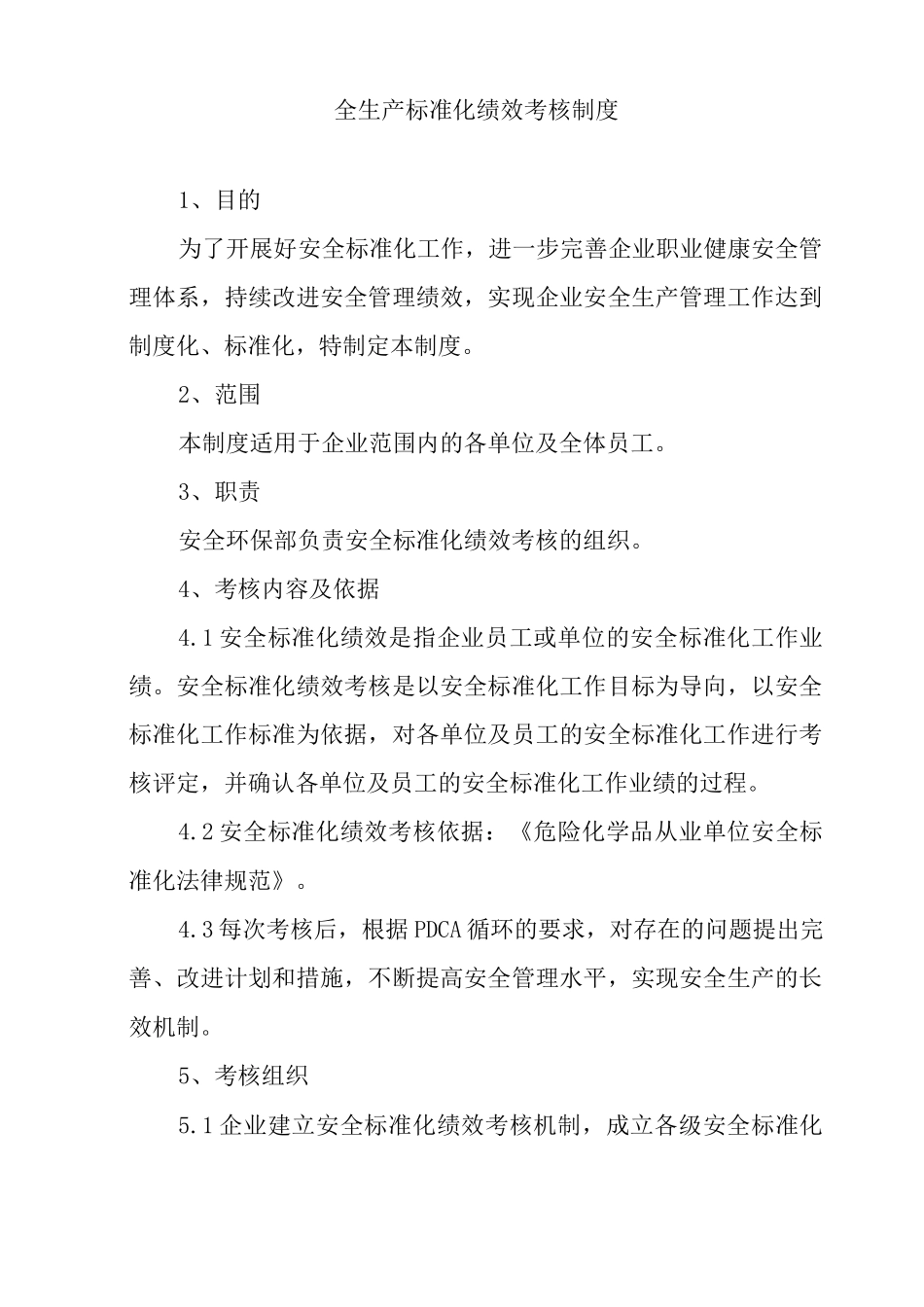 全生产标准化绩效考核制度

1、目的

为了开展好安全标准化工作，进一步完善企业职业健康安全管理体系，持续改进安全管理绩效，实现企业安全生产管理工作达到制度化、标准化，特制定本制度。

2、范围

本制度适用于企业范围内的各单位及全体员工。

3、职责

安全环保部负责安全标准化绩效考核的组织。

4、考核内容及依据

4.1安全标准化绩效是指企业员工或单位的安全标准化工作业绩。安全标准化绩效考核是以安全标准化工作目标为导向，以安全标准化工作标准为依据，对各单位及员工的安全标准化工作进行考核评定，并确认各单位及员工的安全标准化工作业绩的过程。

4.2安全标准化绩效考核依据：《危险化学品从业单位安全标准化法律规范》。

4.3每次考核后，根据PDCA循环的要求，对存在的问题提出完善、改进计划和措施，不断提高安全管理水平，实现安全生产的长效机制。

5、考核组织

5.1企业建立安全标准化绩效考核机制，成立各级安全标准化